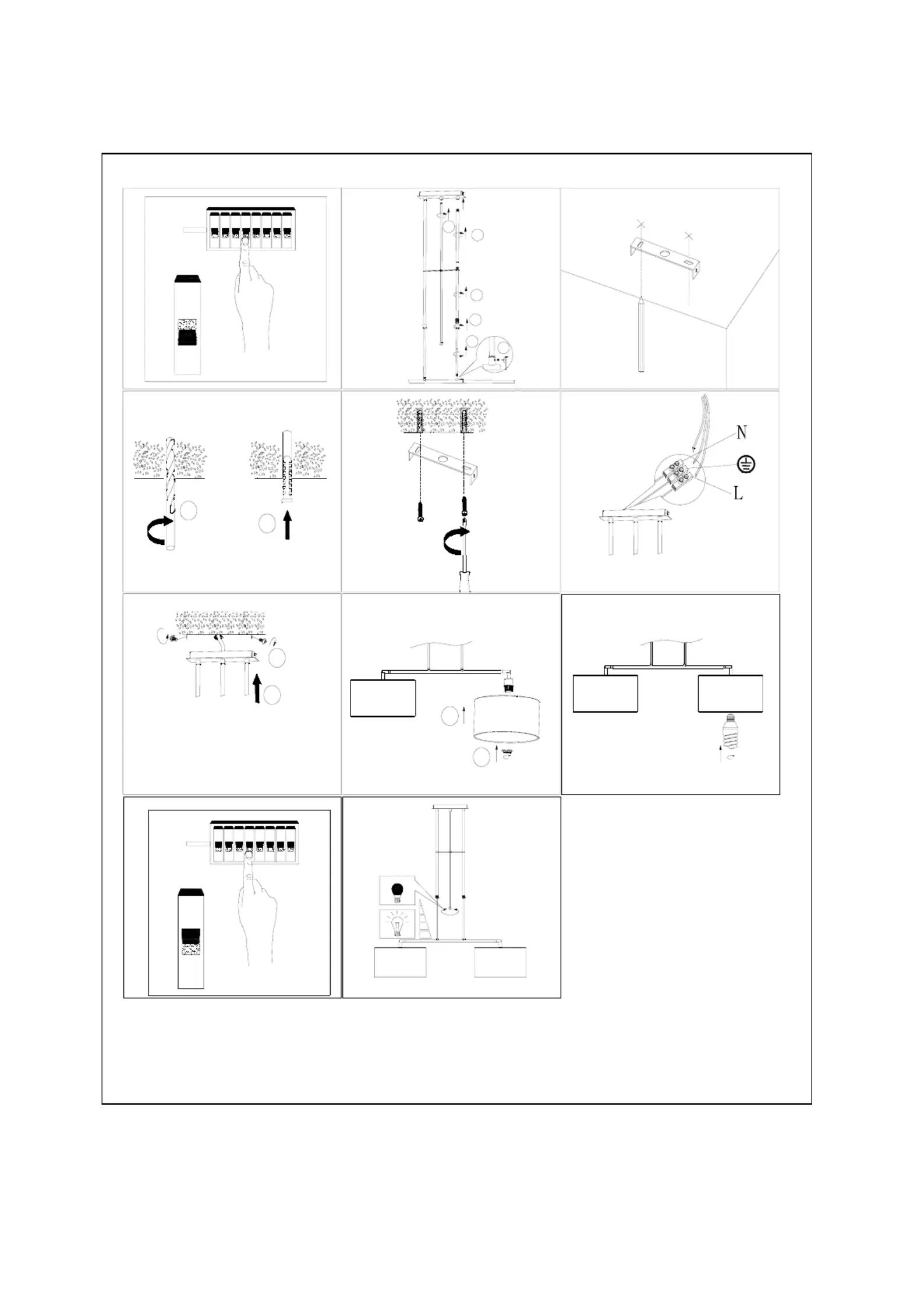 N

L